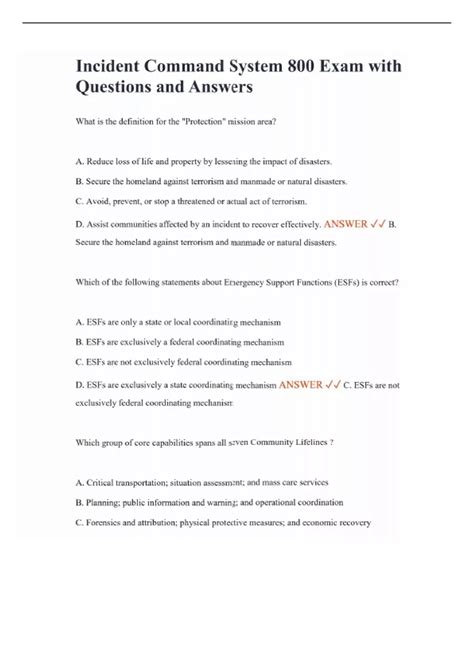 Incident Command System 800 Exam with Questions and Answers

What is the definition for the "Protection" mission area?

A. Reduce loss of life and property by lessening the impact of disasters.

B. Secure the homeland against terrorism and manmade or natural disasters.

C. Avoid, prevent, or stop a threatened or actual act of terrorism.

D. Assist communities affected by an incident to recover effectively. ANSWER ✓✓ B. Secure the homeland against terrorism and manmade or natural disasters.

Which of the following statements about Emergency Support Functions (ESFs) is correct?

A. ESFs are only a state or local coordinating mechanism

B. ESFs are exclusively a federal coordinating mechanism

C. ESFs are not exclusively federal coordinating mechanism

D. ESFs are exclusively a state coordinating mechanism ANSWER ✓✓ C. ESFs are not exclusively federal coordinating mechanism

Which group of core capabilities spans all seven Community Lifelines ?

A. Critical transportation; situation assessment; and mass care services

B. Planning; public information and warning; and operational coordination

C. Forensics and attribution; physical protective measures; and economic recovery